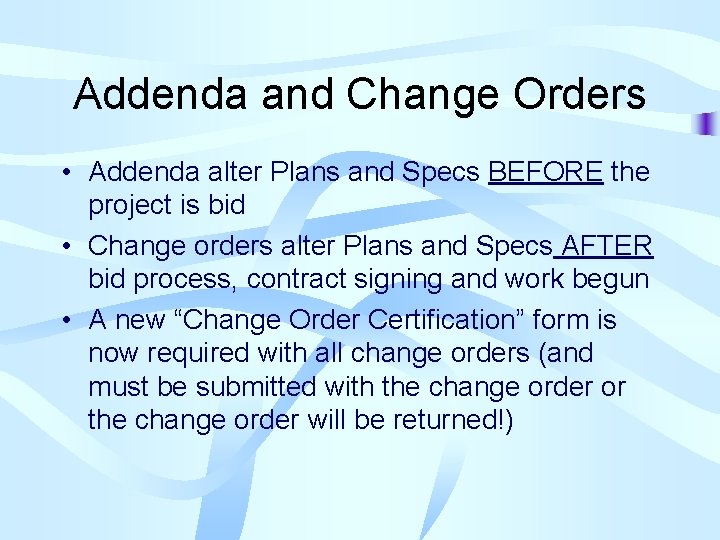 Addenda and Change Orders

• Addenda alter Plans and Specs BEFORE the project is bid
• Change orders alter Plans and Specs AFTER bid process, contract signing and work begun
• A new “Change Order Certification” form is now required with all change orders (and must be submitted with the change order or the change order will be returned!)